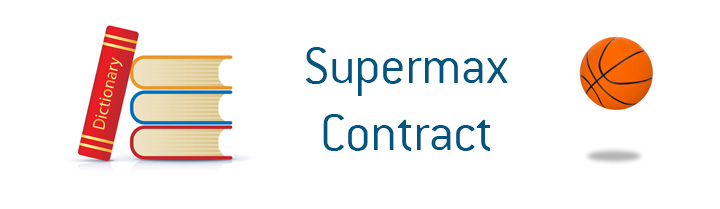 Dictionary

Supermax Contract